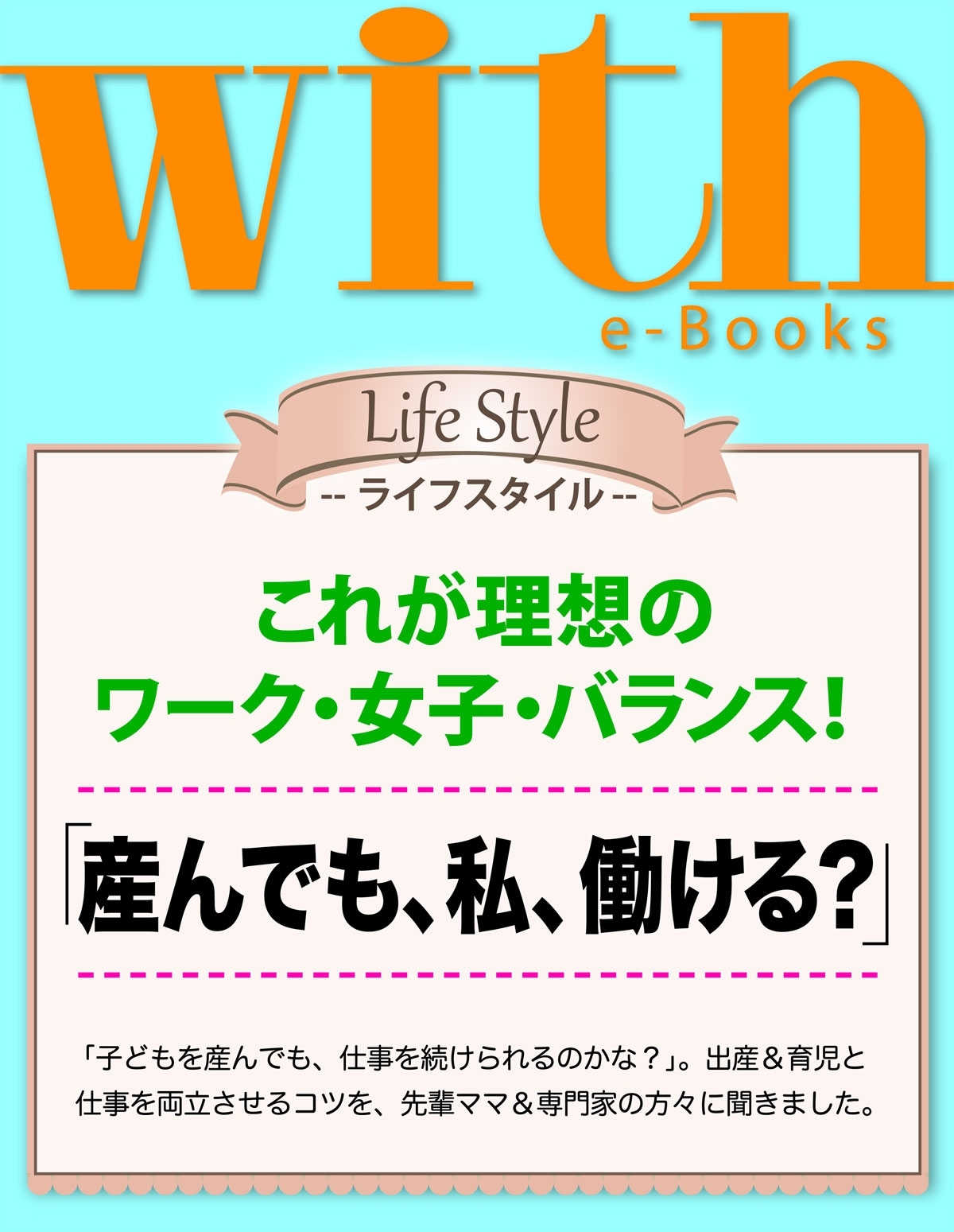 with
e-Books

Life Style
-- ライフスタイル --

これが理想の
ワーク・女子・バランス!

「産んでも、私、働ける?」

「子どもを産んでも、仕事を続けられるのかな?」。出産&育児と仕事を両立させるコツを、先輩ママ&専門家の方々に聞きました。